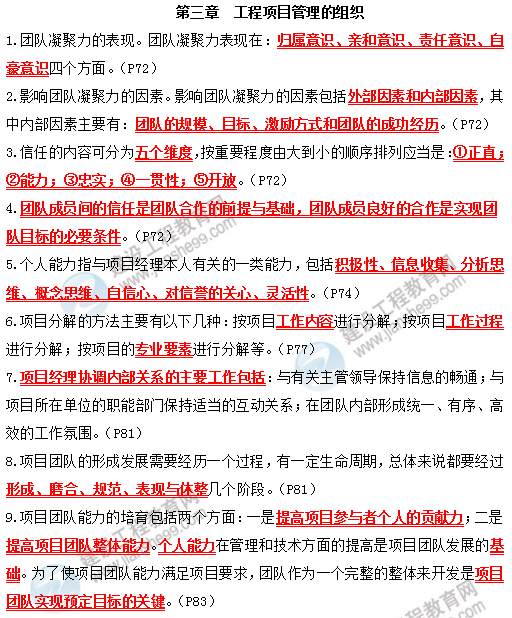 第三章　工程项目管理的组织

1.团队凝聚力的表现。团队凝聚力表现在：归属意识、亲和意识、责任意识、自豪意识四个方面。（P72）

2.影响团队凝聚力的因素。影响团队凝聚力的因素包括外部因素和内部因素，其中内部因素主要有：团队的规模、目标、激励方式和团队的成功经历。（P72）

3.信任的内容可分为五个维度，按重要程度由大到小的顺序排列应当是：①正直；②能力；③忠实；④一贯性；⑤开放。（P72）

4.团队成员间的信任是团队合作的前提与基础，团队成员良好的合作是实现团队目标的必要条件。（P72）

5.个人能力指与项目经理本人有关的一类能力，包括积极性、信息收集、分析思维、概念思维、自信心、对信誉的关心、灵活性。（P74）

6.项目分解的方法主要有以下几种：按项目工作内容进行分解；按项目工作过程进行分解；按项目的专业要素进行分解等。（P77）

7.项目经理协调内部关系的主要工作包括：与有关主管领导保持信息的畅通；与项目所在单位的职能部门保持适当的互动关系；在团队内部形成统一、有序、高效的工作氛围。（P81）

8.项目团队的形成发展需要经历一个过程，有一定生命周期，总体来说都要经过形成、磨合、规范、表现与休整几个阶段。（P81）

9.项目团队能力的培育包括两个方面：一是提高项目参与者个人的贡献力；二是提高项目团队整体能力。个人能力在管理和技术方面的提高是项目团队发展的基础。为了使项目团队能力满足项目要求，团队作为一个完整的整体来开发是项目团队实现预定目标的关键。（P83）

建设工程教育网 www.jianshe99.com